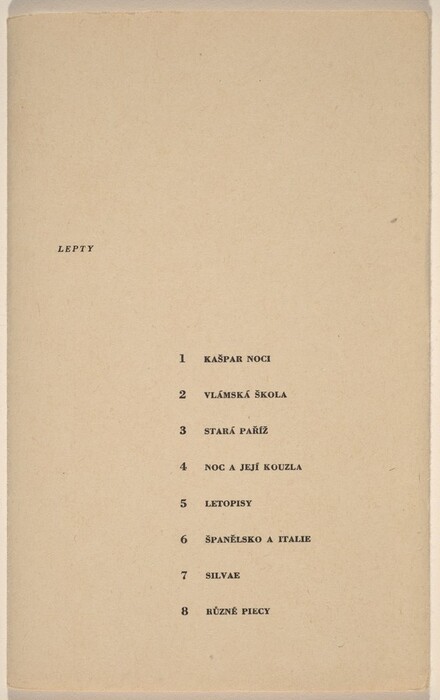 LEPTY

1 KAŠPAR NOCI

2 VLÁMSKÁ ŠKOLA

3 STARÁ PAŘÍŽ

4 NOC A JEJÍ KOUZLA

5 LETOPISY

6 ŠPANĚLSKO A ITALIE

7 SILVAE

8 RŮZNÉ PIECY